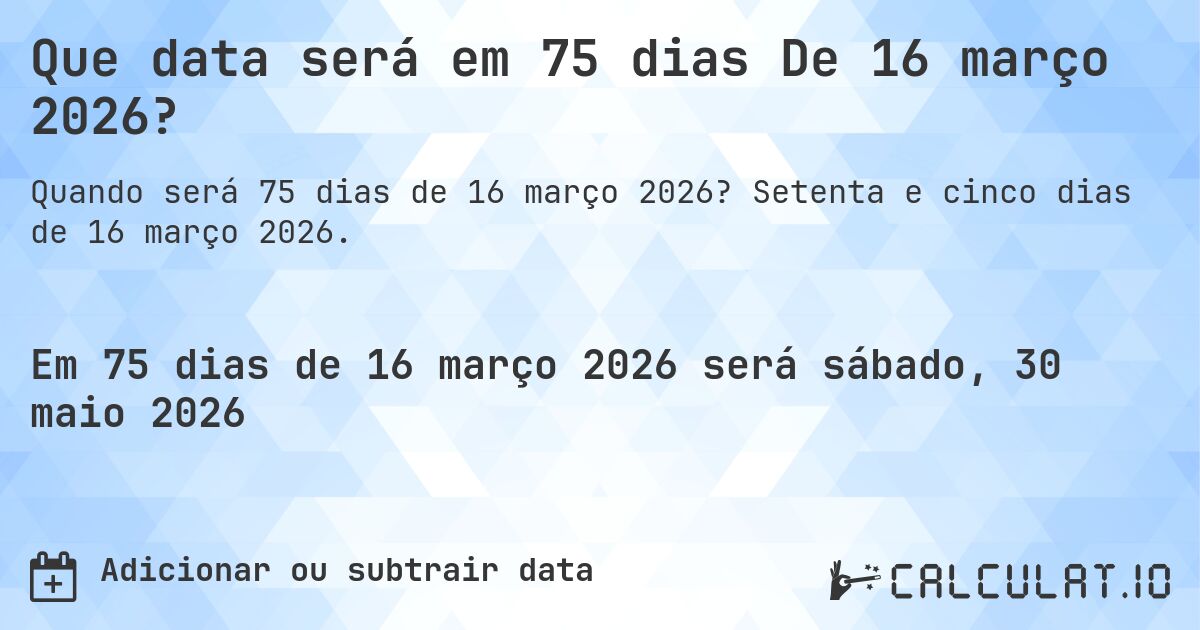 Que data será em 75 dias De 16 março 2026?

Quando será 75 dias de 16 março 2026? Setenta e cinco dias de 16 março 2026.

Em 75 dias de 16 março 2026 será sábado, 30 maio 2026

Adicionar ou subtrair data

CALCULAT.IO